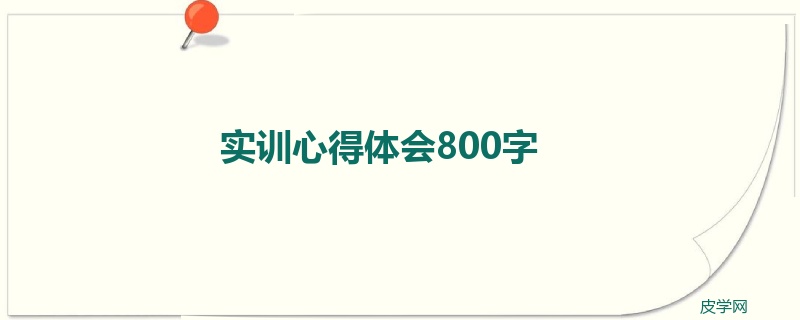 实训心得体会800字

皮学网